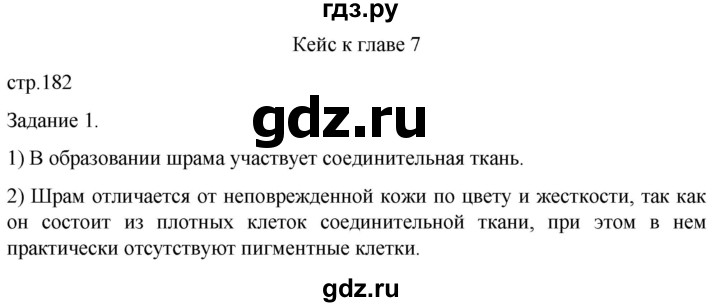 гдз.ру

Кейс к главе 7

стр.182

Задание 1.

gdz.ru

1) В образовании шрама участвует соединительная ткань.

2) Шрам отличается от неповрежденной кожи по цвету и жесткости, так как он состоит из плотных клеток соединительной ткани, при этом в нем практически отсутствуют пигментные клетки.

gdz.ru